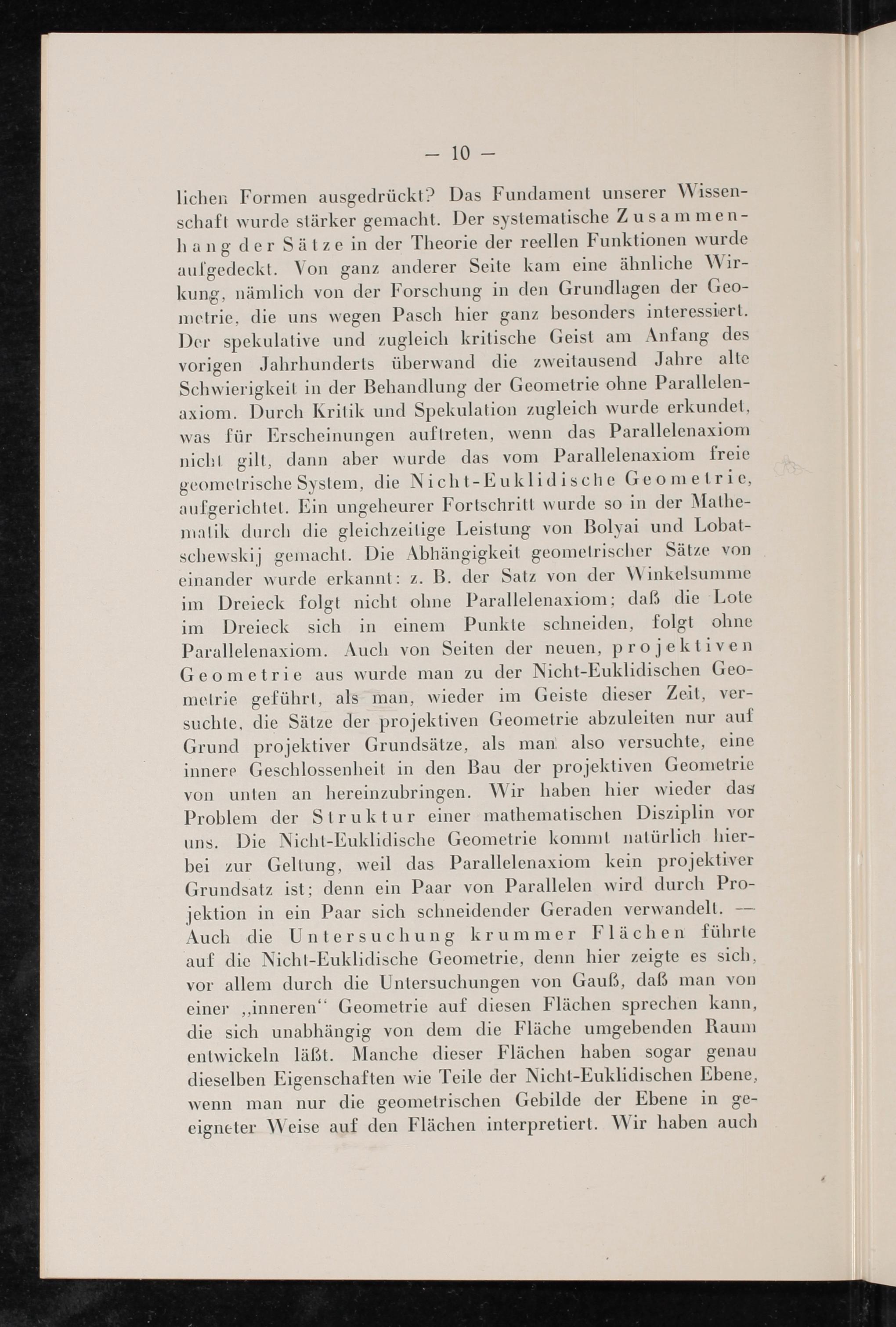 — 10 —

lichen Formen ausgedrückt? Das Fundament unserer Wissenschaft wurde stärker gemacht. Der systematische Zusammenhang der Sätze in der Theorie der reellen Funktionen wurde aufgedeckt. Von ganz anderer Seite kam eine ähnliche Wirkung, nämlich von der Forschung in den Grundlagen der Geometrie, die uns wegen Pasch hier ganz besonders interessiert. Der spekulative und zugleich kritische Geist am Anfang des vorigen Jahrhunderts überwand die zweitausend Jahre alte Schwierigkeit in der Behandlung der Geometrie ohne Parallelenaxiom. Durch Kritik und Spekulation zugleich wurde erkundet, was für Erscheinungen auftreten, wenn das Parallelenaxiom nicht gilt, dann aber wurde das vom Parallelenaxiom freie geometrische System, die Nicht-Euklidische Geometrie, aufgerichtet. Ein ungeheurer Fortschritt wurde so in der Mathematik durch die gleichzeitige Leistung von Bolyai und Lobatschewskij gemacht. Die Abhängigkeit geometrischer Sätze von einander wurde erkannt: z. B. der Satz von der Winkelsumme im Dreieck folgt nicht ohne Parallelenaxiom; daß die Lote im Dreieck sich in einem Punkte schneiden, folgt ohne Parallelenaxiom. Auch von Seiten der neuen, projektiven Geometrie aus wurde man zu der Nicht-Euklidischen Geometrie geführt, als man, wieder im Geiste dieser Zeit, versuchte, die Sätze der projektiven Geometrie abzuleiten nur auf Grund projektiver Grundsätze, als man also versuchte, eine innere Geschlossenheit in den Bau der projektiven Geometrie von unten an hereinzubringen. Wir haben hier wieder das Problem der Struktur einer mathematischen Disziplin vor uns. Die Nicht-Euklidische Geometrie kommt natürlich hierbei zur Geltung, weil das Parallelenaxiom kein projektiver Grundsatz ist; denn ein Paar von Parallelen wird durch Projektion in ein Paar sich schneidender Geraden verwandelt. — Auch die Untersuchung krummer Flächen führte auf die Nicht-Euklidische Geometrie, denn hier zeigte es sich, vor allem durch die Untersuchungen von Gauß, daß man von einer „inneren“ Geometrie auf diesen Flächen sprechen kann, die sich unabhängig von dem die Fläche umgebenden Raum entwickeln läßt. Manche dieser Flächen haben sogar genau dieselben Eigenschaften wie Teile der Nicht-Euklidischen Ebene, wenn man nur die geometrischen Gebilde der Ebene in geeigneter Weise auf den Flächen interpretiert. Wir haben auch